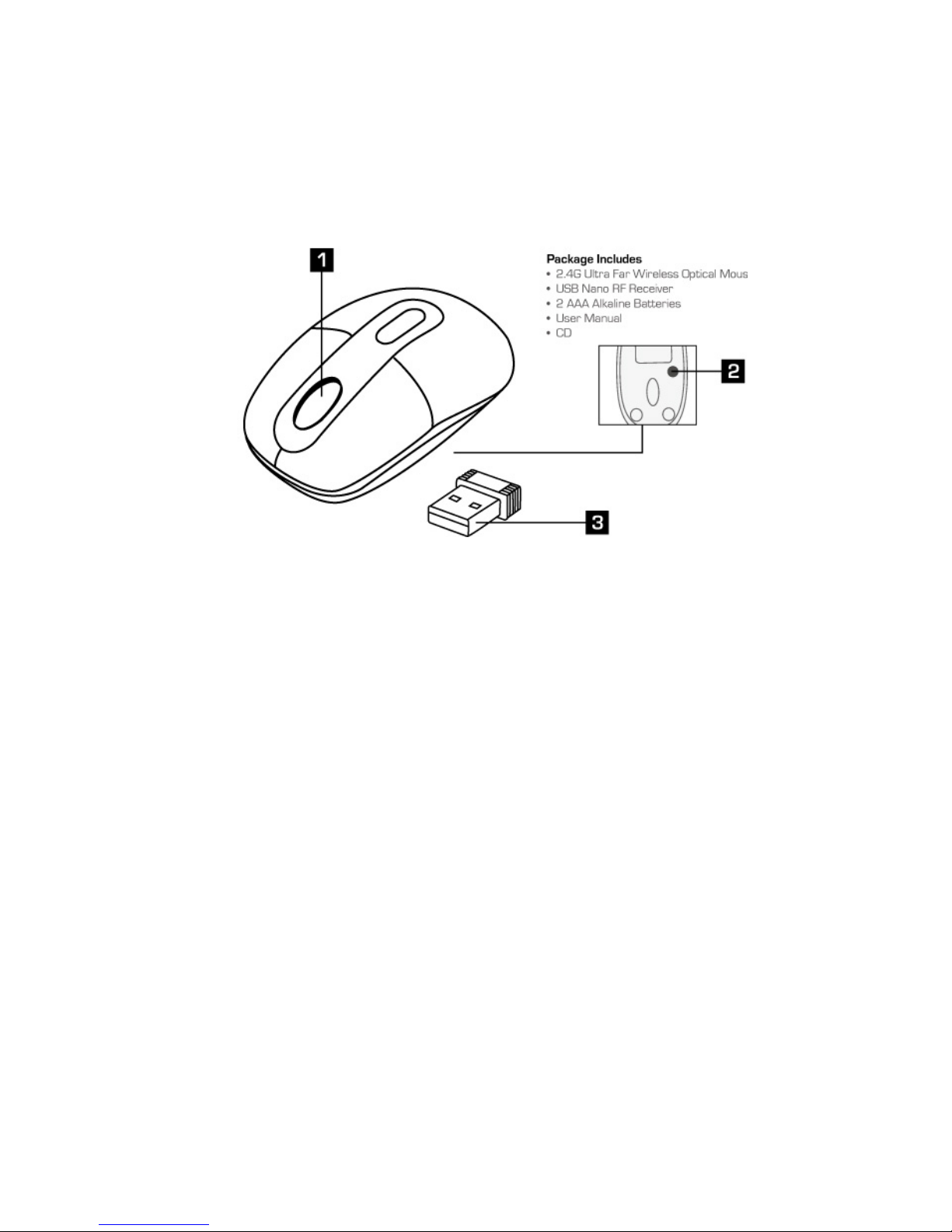 1

Package Includes
• 2.4G Ultra Far Wireless Optical Mous
• USB Nano RF Receiver
• 2 AAA Alkaline Batteries
• User Manual
• CD

2

3